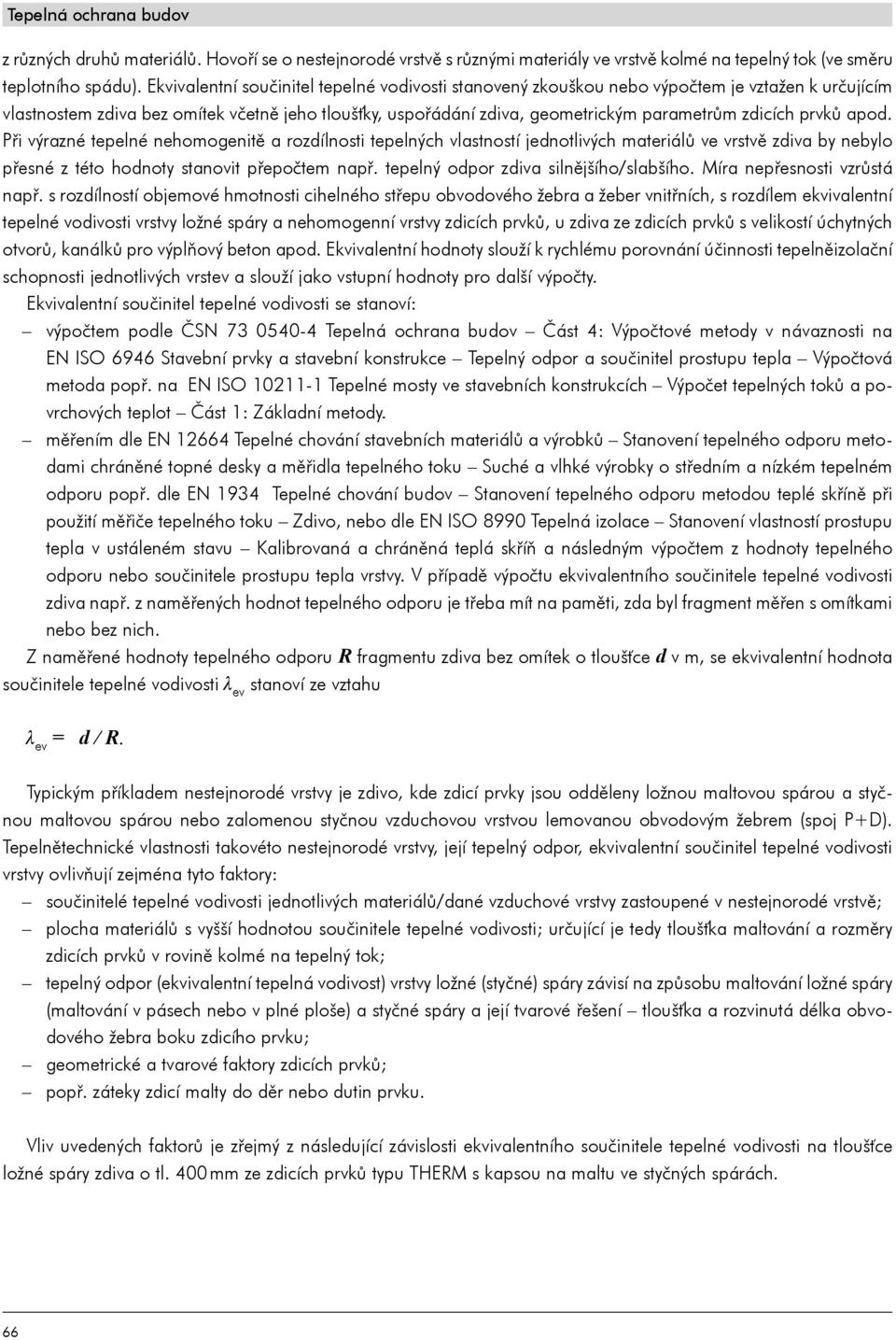 Tepelná ochrana budov

z různých druhů materiálů. Hovoří se o nestejnorodé vrstvě s různými materiály ve vrstvě kolmé na tepelný tok (ve směru teplotního spádu). Ekvivalentní součinitel tepelné vodivosti stanovený zkouškou nebo výpočtem je vztažen k určujícím vlastnostem zdiva bez omítek včetně jeho tloušťky, uspořádání zdiva, geometrickým parametrům zdicích prvků apod. Při výrazné tepelné nehomogenitě a rozdílnosti tepelných vlastností jednotlivých materiálů ve vrstvě zdiva by nebylo přesné z této hodnoty stanovit přepočtem např. tepelný odpor zdiva silnějšího/slabšího. Míra nepřesnosti vzrůstá např. s rozdílností objemové hmotnosti cihelného střepu obvodového žebra a žeber vnitřních, s rozdílem ekvivalentní tepelné vodivosti vrstvy ložné spáry a nehomogenní vrstvy zdicích prvků, u zdiva ze zdicích prvků s velikostí úchytných otvorů, kanálků pro výplňový beton apod. Ekvivalentní hodnoty slouží k rychlému porovnání účinnosti tepelněizolační schopnosti jednotlivých vrstev a slouží jako vstupní hodnoty pro další výpočty.

Ekvivalentní součinitel tepelné vodivosti se stanoví:

– výpočtem podle ČSN 73 0540-4 Tepelná ochrana budov – Část 4: Výpočtové metody v návaznosti na EN ISO 6946 Stavební prvky a stavební konstrukce – Tepelný odpor a součinitel prostupu tepla – Výpočtová metoda popř. na EN ISO 10211-1 Tepelné mosty ve stavebních konstrukcích – Výpočet tepelných toků a povrchových teplot – Část 1: Základní metody.

– měřením dle EN 12664 Tepelné chování stavebních materiálů a výrobků – Stanovení tepelného odporu metodami chráněné topné desky a měřidla tepelného toku – Suché a vlhké výrobky o středním a nízkém tepelném odporu popř. dle EN 1934 Tepelné chování budov – Stanovení tepelného odporu metodou teplé skříně při použití měřiče tepelného toku – Zdivo, nebo dle EN ISO 8990 Tepelná izolace – Stanovení vlastností prostupu tepla v ustáleném stavu – Kalibrovaná a chráněná teplá skříň a následným výpočtem z hodnoty tepelného odporu nebo součinitele prostupu tepla vrstvy. V případě výpočtu ekvivalentního součinitele tepelné vodivosti zdiva např. z naměřených hodnot tepelného odporu je třeba mít na paměti, zda byl fragment měřen s omítkami nebo bez nich.

Z naměřené hodnoty tepelného odporu $R$ fragmentu zdiva bez omítek o tloušťce $d$ v m, se ekvivalentní hodnota součinitele tepelné vodivosti $\lambda_{ev}$ stanoví ze vztahu

$\lambda_{ev} = d / R.$

Typickým příkladem nestejnorodé vrstvy je zdivo, kde zdicí prvky jsou odděleny ložnou maltovou spárou a styčnou maltovou spárou nebo zalomenou styčnou vzduchovou vrstvou lemovanou obvodovým žebrem (spoj P+D). Tepelnětechnické vlastnosti takovéto nestejnorodé vrstvy, její tepelný odpor, ekvivalentní součinitel tepelné vodivosti vrstvy ovlivňují zejména tyto faktory:

– součinitelé tepelné vodivosti jednotlivých materiálů/dané vzduchové vrstvy zastoupené v nestejnorodé vrstvě;
– plocha materiálů s vyšší hodnotou součinitele tepelné vodivosti; určující je tedy tloušťka maltování a rozměry zdicích prvků v rovině kolmé na tepelný tok;
– tepelný odpor (ekvivalentní tepelná vodivost) vrstvy ložné (styčné) spáry závisí na způsobu maltování ložné spáry (maltování v pásech nebo v plné ploše) a styčné spáry a její tvarové řešení – tloušťka a rozvinutá délka obvodového žebra boku zdicího prvku;
– geometrické a tvarové faktory zdicích prvků;
– popř. záteky zdicí malty do děr nebo dutin prvku.

Vliv uvedených faktorů je zřejmý z následující závislosti ekvivalentního součinitele tepelné vodivosti na tloušťce ložné spáry zdiva o tl. 400 mm ze zdicích prvků typu THERM s kapsou na maltu ve styčných spárách.

66